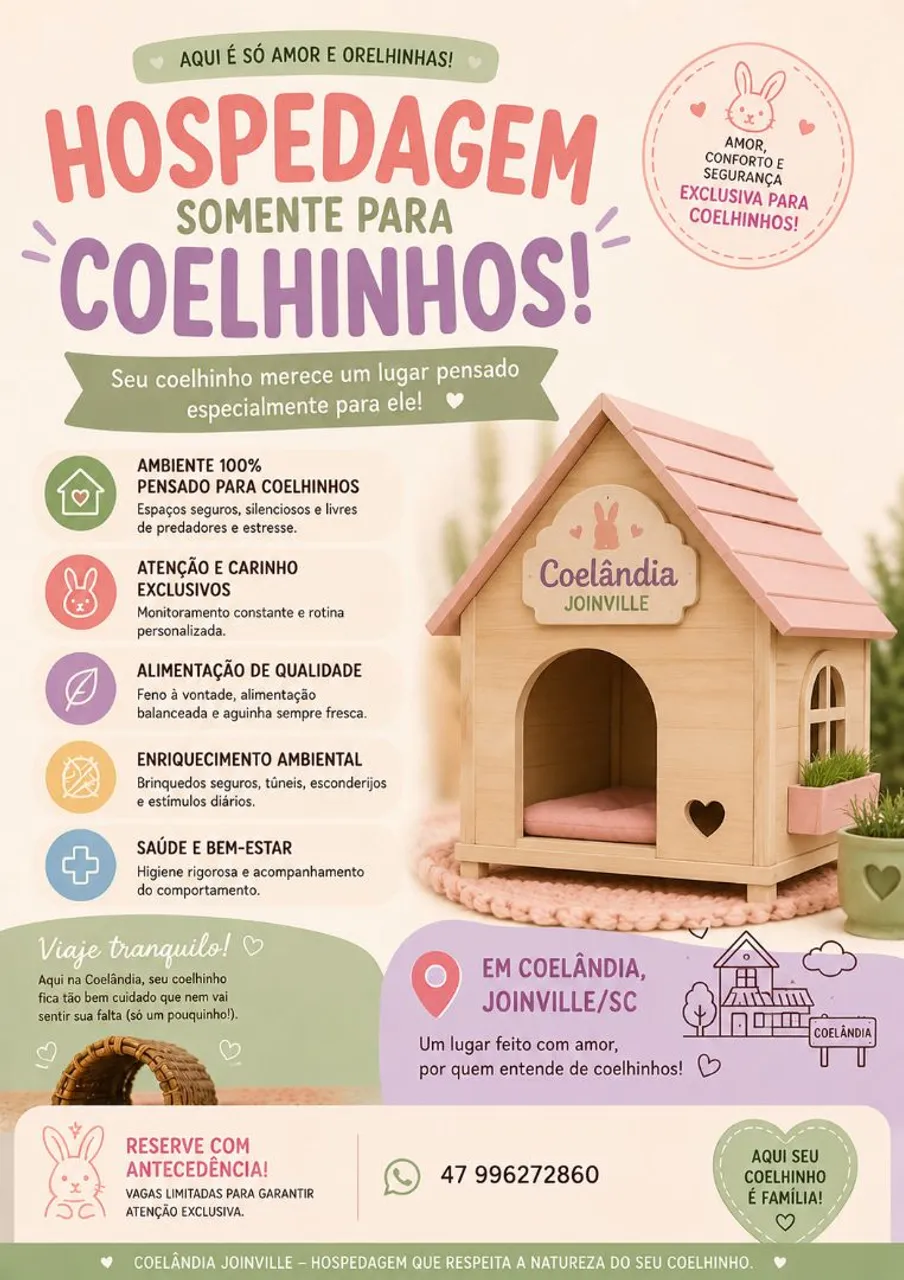 AQUI É SÓ AMOR E ORELHINHAS!

HOSPEDAGEM
SOMENTE PARA
COELHINHOS!

AMOR, CONFORTO E SEGURANÇA
EXCLUSIVA PARA COELHINHOS!

Seu coelhinho merece um lugar pensado especialmente para ele!

AMBIENTE 100% PENSADO PARA COELHINHOS
Espaços seguros, silenciosos e livres de predadores e estresse.

ATENÇÃO E CARINHO EXCLUSIVOS
Monitoramento constante e rotina personalizada.

ALIMENTAÇÃO DE QUALIDADE
Feno à vontade, alimentação balanceada e aguinha sempre fresca.

ENRIQUECIMENTO AMBIENTAL
Brinquedos seguros, túneis, esconderijos e estímulos diários.

SAÚDE E BEM-ESTAR
Higiene rigorosa e acompanhamento do comportamento.

Coelândia
JOINVILLE

Viaje tranquilo!
Aqui na Coelândia, seu coelhinho fica tão bem cuidado que nem vai sentir sua falta (só um pouquinho!).

EM COELÂNDIA, JOINVILLE/SC
Um lugar feito com amor, por quem entende de coelhinhos!

COELÂNDIA

RESERVE COM ANTECEDÊNCIA!
VAGAS LIMITADAS PARA GARANTIR ATENÇÃO EXCLUSIVA.

47 996272860

AQUI SEU COELHINHO É FAMÍLIA!

COELÂNDIA JOINVILLE – HOSPEDAGEM QUE RESPEITA A NATUREZA DO SEU COELHINHO.